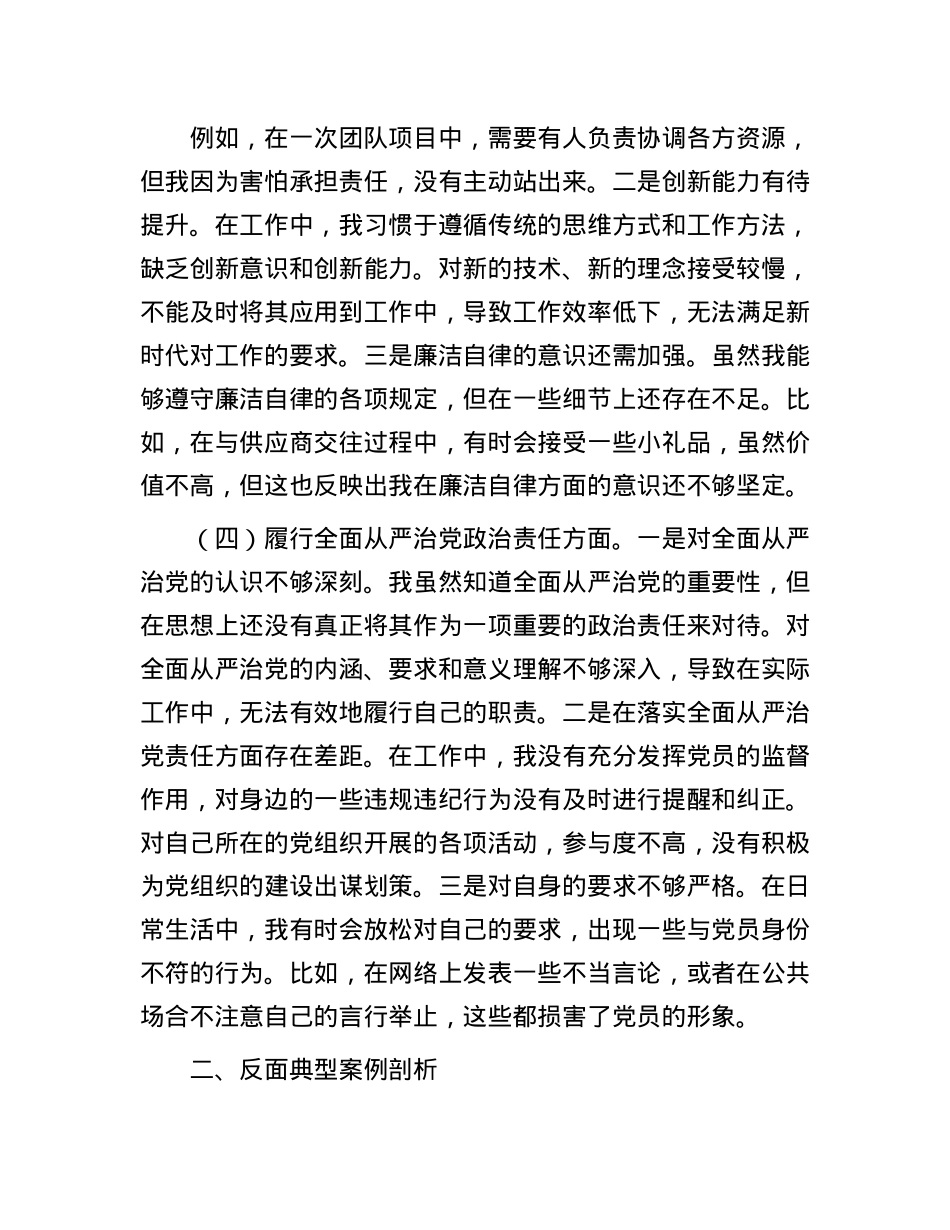 例如，在一次团队项目中，需要有人负责协调各方资源，但我因为害怕承担责任，没有主动站出来。二是创新能力有待提升。在工作中，我习惯于遵循传统的思维方式和工作方法，缺乏创新意识和创新能力。对新的技术、新的理念接受较慢，不能及时将其应用到工作中，导致工作效率低下，无法满足新时代对工作的要求。三是廉洁自律的意识还需加强。虽然我能够遵守廉洁自律的各项规定，但在一些细节上还存在不足。比如，在与供应商交往过程中，有时会接受一些小礼品，虽然价值不高，但这也反映出我在廉洁自律方面的意识还不够坚定。

（四）履行全面从严治党政治责任方面。一是对全面从严治党的认识不够深刻。我虽然知道全面从严治党的重要性，但在思想上还没有真正将其作为一项重要的政治责任来对待。对全面从严治党的内涵、要求和意义理解不够深入，导致在实际工作中，无法有效地履行自己的职责。二是在落实全面从严治党责任方面存在差距。在工作中，我没有充分发挥党员的监督作用，对身边的一些违规违纪行为没有及时进行提醒和纠正。对自己所在的党组织开展的各项活动，参与度不高，没有积极为党组织的建设出谋划策。三是对自身的要求不够严格。在日常生活中，我有时会放松对自己的要求，出现一些与党员身份不符的行为。比如，在网络上发表一些不当言论，或者在公共场合不注意自己的言行举止，这些都损害了党员的形象。

二、反面典型案例剖析